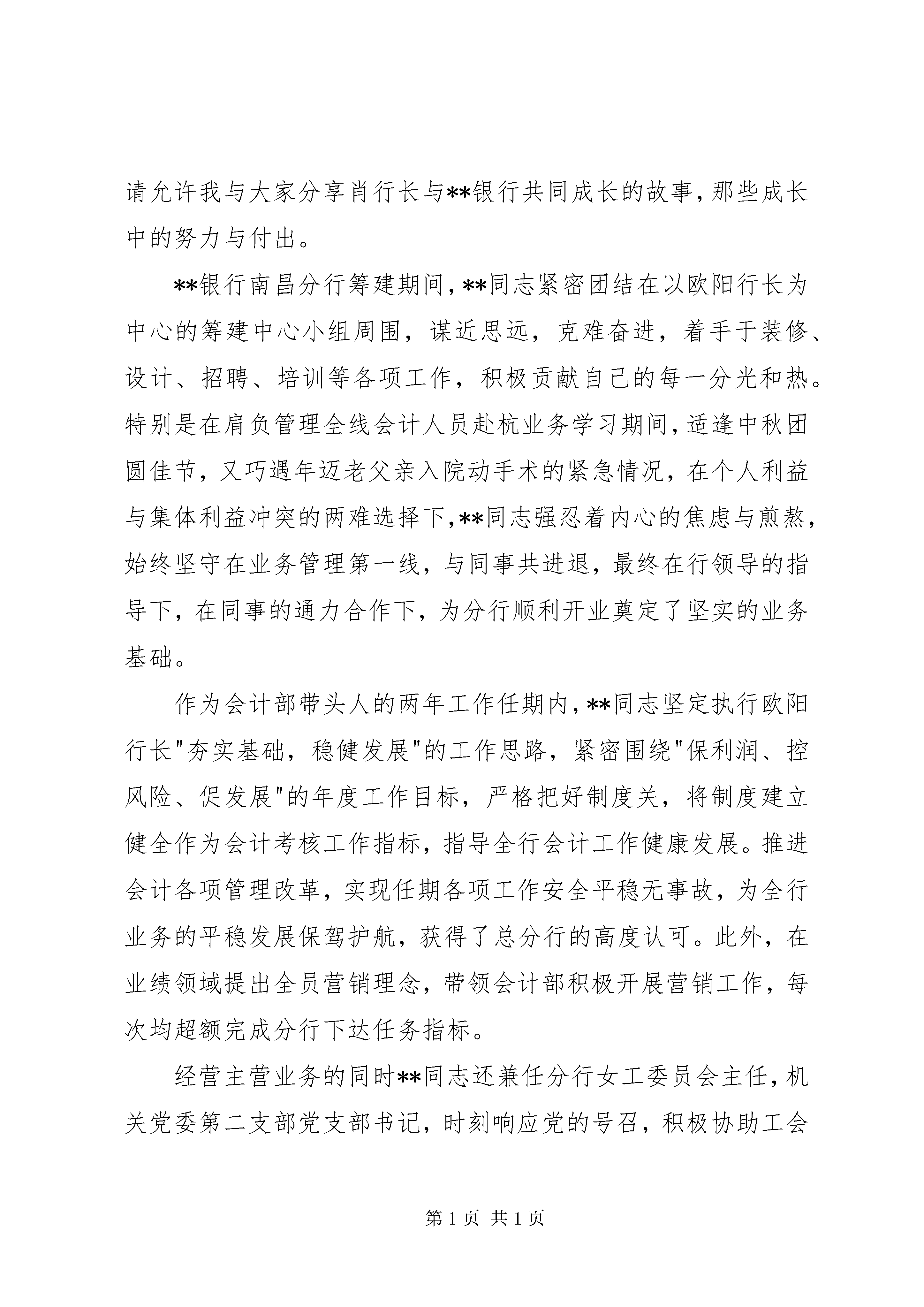 请允许我与大家分享肖行长与**银行共同成长的故事，那些成长中的努力与付出。

**银行南昌分行筹建期间，**同志紧密团结在以欧阳行长为中心的筹建中心小组周围，谋近思远，克难奋进，着手于装修、设计、招聘、培训等各项工作，积极贡献自己的每一分光和热。特别是在肩负管理全线会计人员赴杭业务学习期间，适逢中秋团圆佳节，又巧遇年迈老父亲入院动手术的紧急情况，在个人利益与集体利益冲突的两难选择下，**同志强忍着内心的焦虑与煎熬，始终坚守在业务管理第一线，与同事共进退，最终在行领导的指导下，在同事的通力合作下，为分行顺利开业奠定了坚实的业务基础。

作为会计部带头人的两年工作任期内，**同志坚定执行欧阳行长"夯实基础，稳健发展"的工作思路，紧密围绕"保利润、控风险、促发展"的年度工作目标，严格把好制度关，将制度建立健全作为会计考核工作指标，指导全行会计工作健康发展。推进会计各项管理改革，实现任期各项工作安全平稳无事故，为全行业务的平稳发展保驾护航，获得了总分行的高度认可。此外，在业绩领域提出全员营销理念，带领会计部积极开展营销工作，每次均超额完成分行下达任务指标。

经营主营业务的同时**同志还兼任分行女工委员会主任，机关党委第二支部党支部书记，时刻响应党的号召，积极协助工会

第 1 页 共 1 页